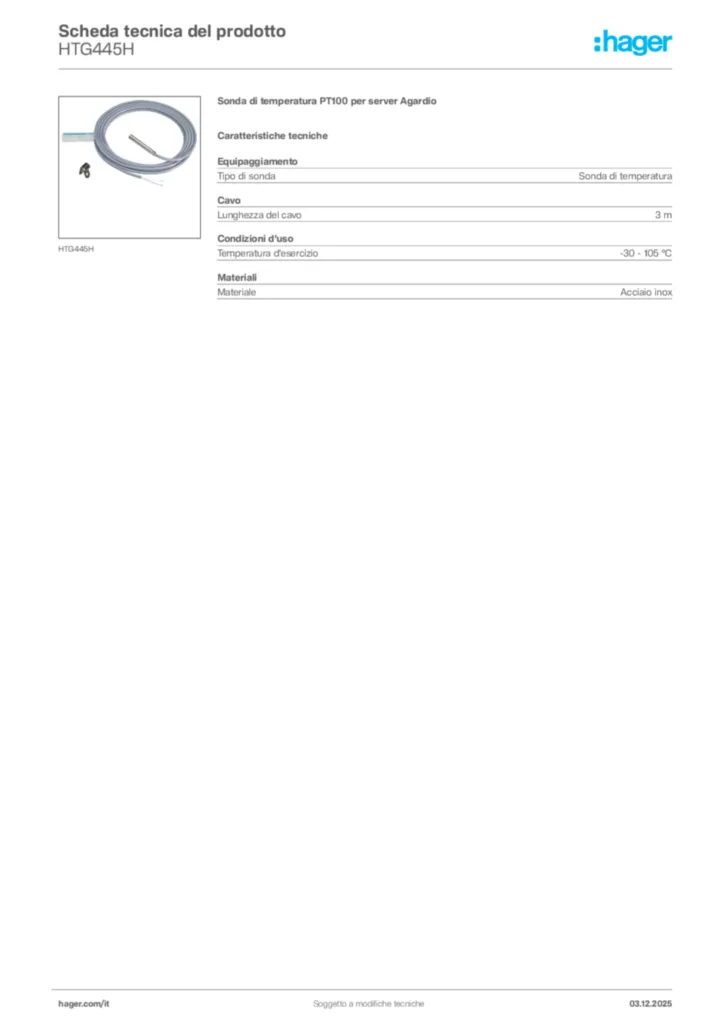 Scheda tecnica del prodotto
HTG445H

:hager

HTG445H

Sonda di temperatura PT100 per server Agardio

Caratteristiche tecniche

Equipaggiamento
Tipo di sonda
Sonda di temperatura

Cavo
Lunghezza del cavo
3 m

Condizioni d'uso
Temperatura d'esercizio
-30 - 105 °C

Materiali
Materiale
Acciaio inox

hager.com/it
Soggetto a modifiche tecniche
03.12.2025